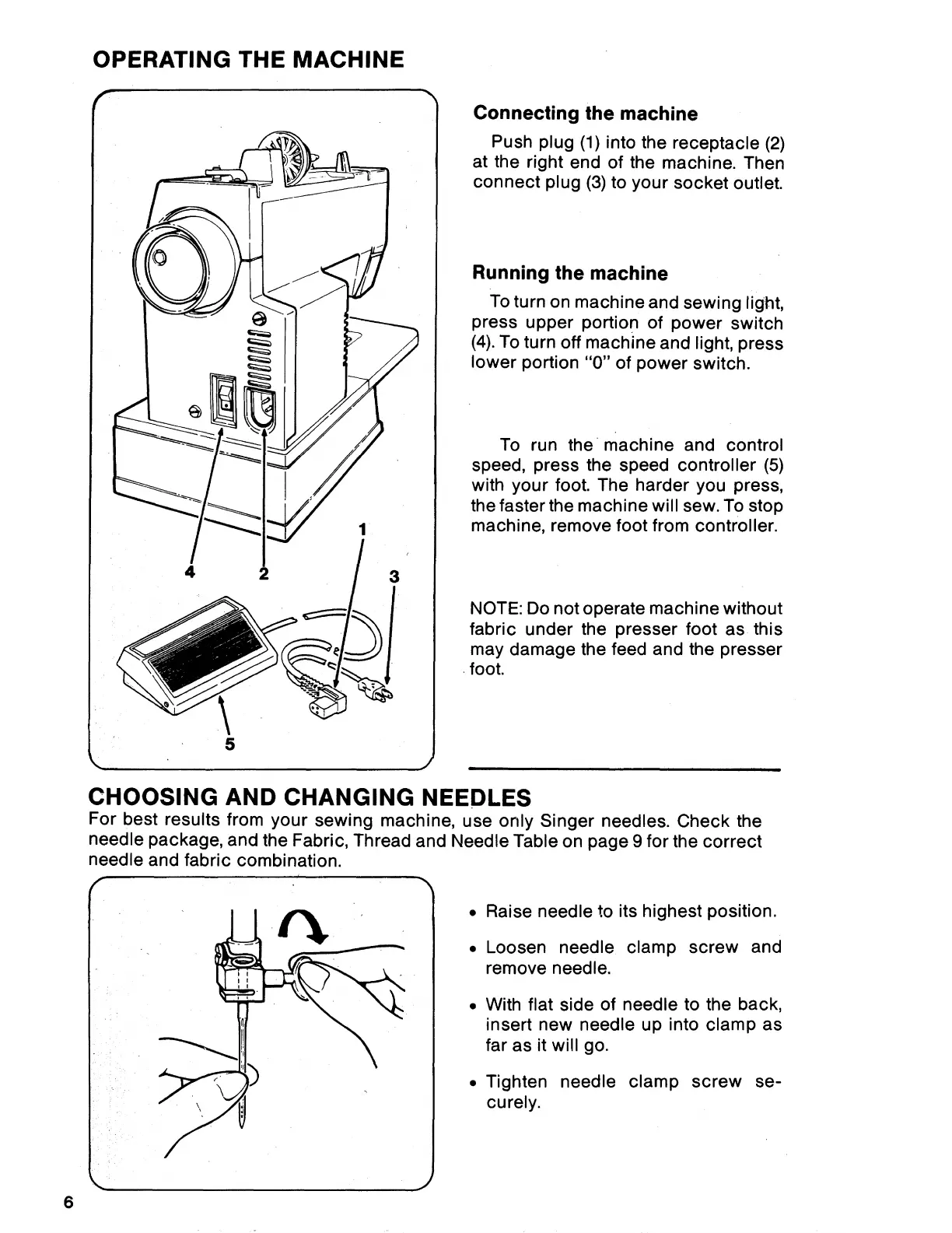 OPERATING THE MACHINE

1
4
2
3
5

Connecting the machine

Push plug (1) into the receptacle (2) at the right end of the machine. Then connect plug (3) to your socket outlet.

Running the machine

To turn on machine and sewing light, press upper portion of power switch (4). To turn off machine and light, press lower portion "0" of power switch.

To run the machine and control speed, press the speed controller (5) with your foot. The harder you press, the faster the machine will sew. To stop machine, remove foot from controller.

NOTE: Do not operate machine without fabric under the presser foot as this may damage the feed and the presser foot.

CHOOSING AND CHANGING NEEDLES

For best results from your sewing machine, use only Singer needles. Check the needle package, and the Fabric, Thread and Needle Table on page 9 for the correct needle and fabric combination.

• Raise needle to its highest position.

• Loosen needle clamp screw and remove needle.

• With flat side of needle to the back, insert new needle up into clamp as far as it will go.

• Tighten needle clamp screw securely.

6